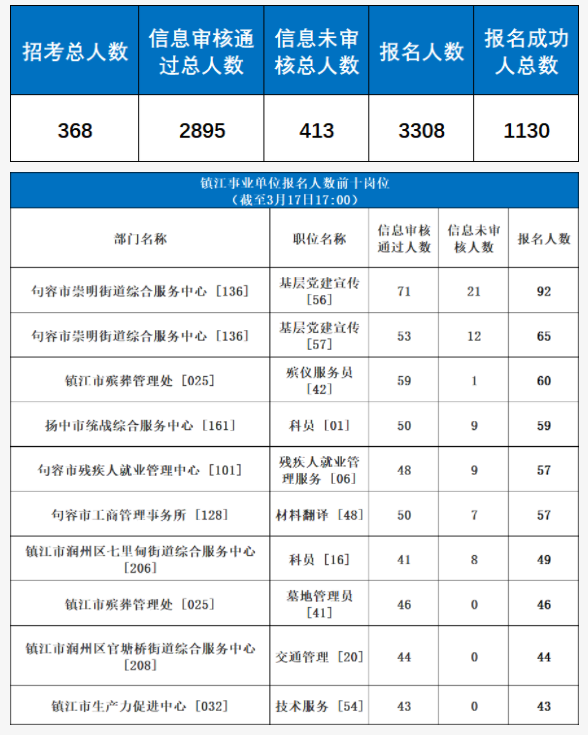 | 招考总人数 | 信息审核通过总人数 | 信息未审核总人数 | 报名人数 | 报名成功人总数 |
|---|---|---|---|---|
| 368 | 2895 | 413 | 3308 | 1130 |

镇江事业单位报名人数前十岗位
（截至3月17日17:00）

| 部门名称 | 职位名称 | 信息审核通过人数 | 信息未审核人数 | 报名人数 |
|---|---|---|---|---|
| 句容市崇明街道综合服务中心［136］ | 基层党建宣传［56］ | 71 | 21 | 92 |
| 句容市崇明街道综合服务中心［136］ | 基层党建宣传［57］ | 53 | 12 | 65 |
| 镇江市殡葬管理处［025］ | 殡仪服务员［42］ | 59 | 1 | 60 |
| 扬中市统战综合服务中心［161］ | 科员［01］ | 50 | 9 | 59 |
| 句容市残疾人就业管理中心［101］ | 残疾人就业管理服务［06］ | 48 | 9 | 57 |
| 句容市工商管理事务所［128］ | 材料翻译［48］ | 50 | 7 | 57 |
| 镇江市润州区七里甸街道综合服务中心［206］ | 科员［16］ | 41 | 8 | 49 |
| 镇江市殡葬管理处［025］ | 墓地管理员［41］ | 46 | 0 | 46 |
| 镇江市润州区官塘桥街道综合服务中心［208］ | 交通管理［20］ | 44 | 0 | 44 |
| 镇江市生产力促进中心［032］ | 技术服务［54］ | 43 | 0 | 43 |